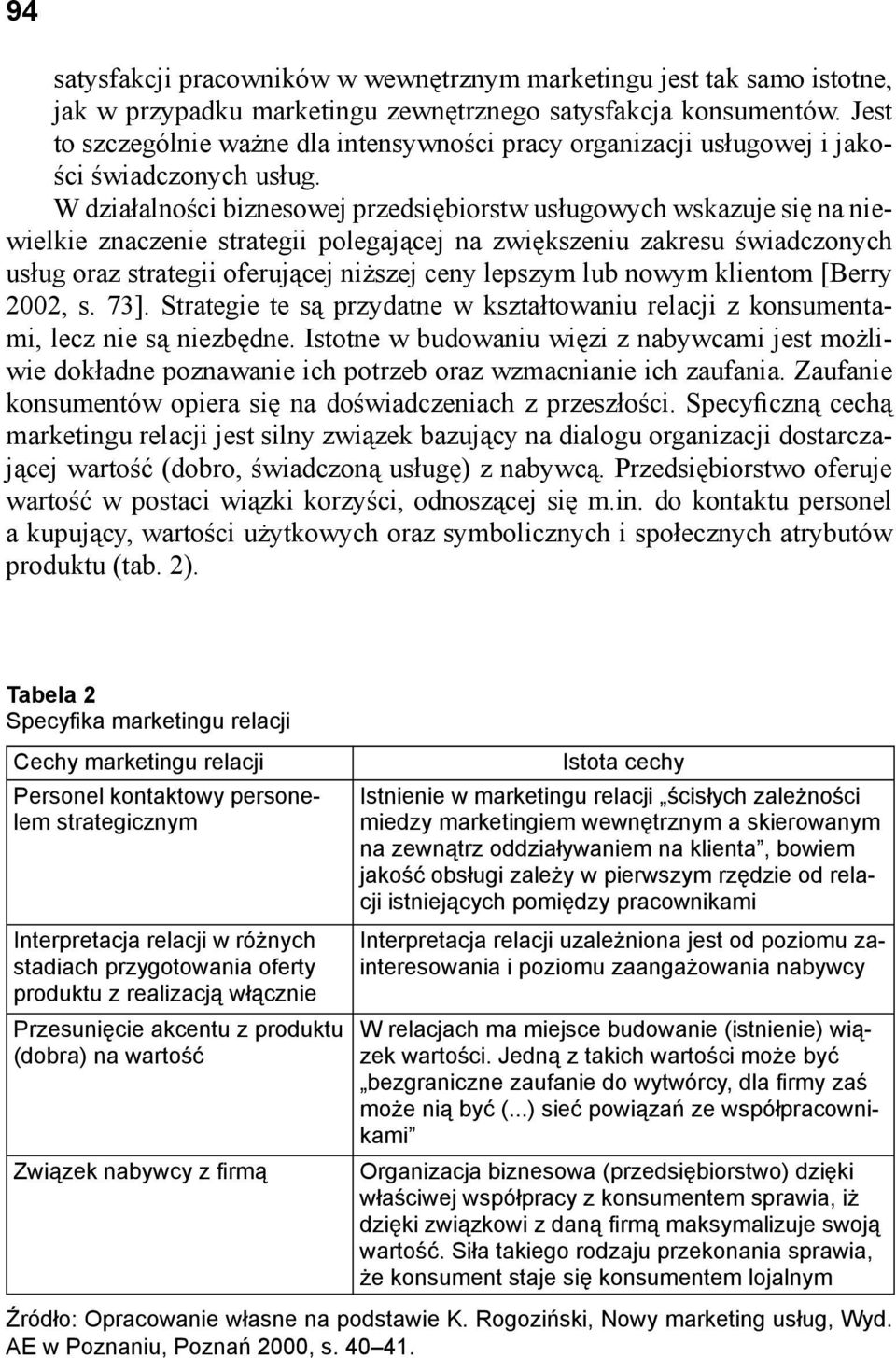 94

satysfakcji pracowników w wewnętrznym marketingu jest tak samo istotne, jak w przypadku marketingu zewnętrznego satysfakcja konsumentów. Jest to szczególnie ważne dla intensywności pracy organizacji usługowej i jakości świadczonych usług.

W działalności biznesowej przedsiębiorstw usługowych wskazuje się na niewielkie znaczenie strategii polegającej na zwiększeniu zakresu świadczonych usług oraz strategii oferującej niższej ceny lepszym lub nowym klientom [Berry 2002, s. 73]. Strategie te są przydatne w kształtowaniu relacji z konsumentami, lecz nie są niezbędne. Istotne w budowaniu więzi z nabywcami jest możliwie dokładne poznawanie ich potrzeb oraz wzmacnianie ich zaufania. Zaufanie konsumentów opiera się na doświadczeniach z przeszłości. Specyficzną cechą marketingu relacji jest silny związek bazujący na dialogu organizacji dostarczającej wartość (dobro, świadczoną usługę) z nabywcą. Przedsiębiorstwo oferuje wartość w postaci wiązki korzyści, odnoszącej się m.in. do kontaktu personel a kupujący, wartości użytkowych oraz symbolicznych i społecznych atrybutów produktu (tab. 2).

Tabela 2
Specyfika marketingu relacji

| Cechy marketingu relacji | Istota cechy |
|---|---|
| Personel kontaktowy personelem strategicznym | Istnienie w marketingu relacji „ścisłych zależności miedzy marketingiem wewnętrznym a skierowanym na zewnątrz oddziaływaniem na klienta”, bowiem jakość obsługi zależy w pierwszym rzędzie od relacji istniejących pomiędzy pracownikami |
| Interpretacja relacji w różnych stadiach przygotowania oferty produktu z realizacją włącznie | Interpretacja relacji uzależniona jest od poziomu zainteresowania i poziomu zaangażowania nabywcy |
| Przesunięcie akcentu z produktu (dobra) na wartość | W relacjach ma miejsce budowanie (istnienie) wiązek wartości. Jedną z takich wartości może być „bezgraniczne zaufanie do wytwórcy, dla firmy zaś może nią być (...) sieć powiązań ze współpracownikami” |
| Związek nabywcy z firmą | Organizacja biznesowa (przedsiębiorstwo) dzięki właściwej współpracy z konsumentem sprawia, iż dzięki związkowi z daną firmą maksymalizuje swoją wartość. Siła takiego rodzaju przekonania sprawia, że konsument staje się konsumentem lojalnym |

Źródło: Opracowanie własne na podstawie K. Rogoziński, Nowy marketing usług, Wyd. AE w Poznaniu, Poznań 2000, s. 40–41.